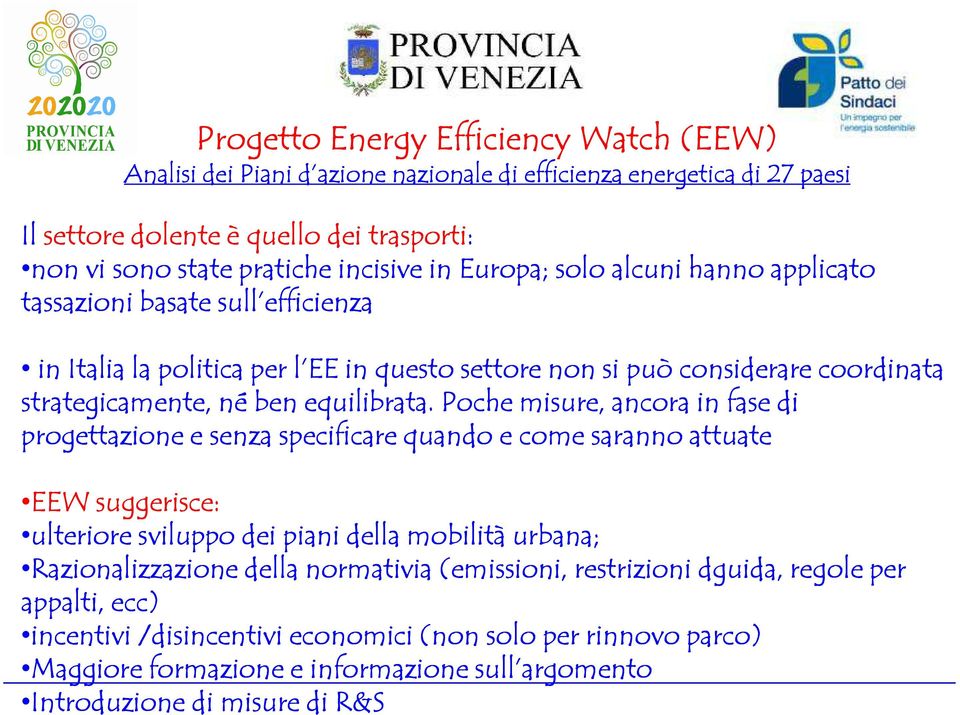 202020
PROVINCIA DI VENEZIA

PROVINCIA DI VENEZIA

Patto dei Sindaci
Un impegno per l'energia sostenibile

Progetto Energy Efficiency Watch (EEW)
Analisi dei Piani d'azione nazionale di efficienza energetica di 27 paesi

Il settore dolente è quello dei trasporti:
•non vi sono state pratiche incisive in Europa; solo alcuni hanno applicato tassazioni basate sull'efficienza

• in Italia la politica per l'EE in questo settore non si può considerare coordinata strategicamente, né ben equilibrata. Poche misure, ancora in fase di progettazione e senza specificare quando e come saranno attuate

•EEW suggerisce:
•ulteriore sviluppo dei piani della mobilità urbana;
•Razionalizzazione della normativia (emissioni, restrizioni dguida, regole per appalti, ecc)
•incentivi /disincentivi economici (non solo per rinnovo parco)
•Maggiore formazione e informazione sull'argomento
•Introduzione di misure di R&S